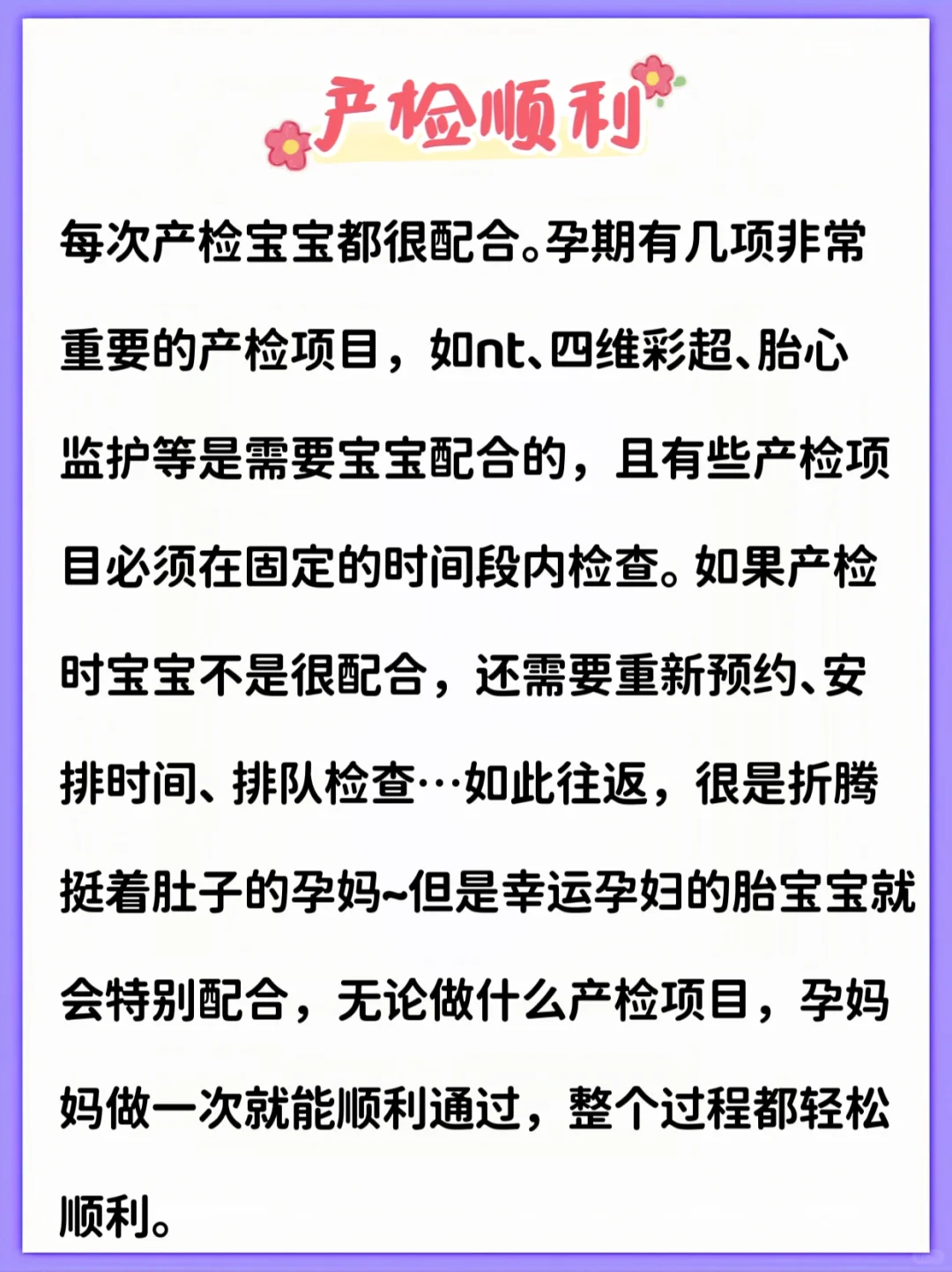 产检顺利

每次产检宝宝都很配合。孕期有几项非常重要的产检项目，如nt、四维彩超、胎心监护等是需要宝宝配合的，且有些产检项目必须在固定的时间段内检查。如果产检时宝宝不是很配合，还需要重新预约、安排时间、排队检查…如此往返，很是折腾挺着肚子的孕妈~但是幸运孕妇的胎宝宝就会特别配合，无论做什么产检项目，孕妈妈做一次就能顺利通过，整个过程都轻松顺利。